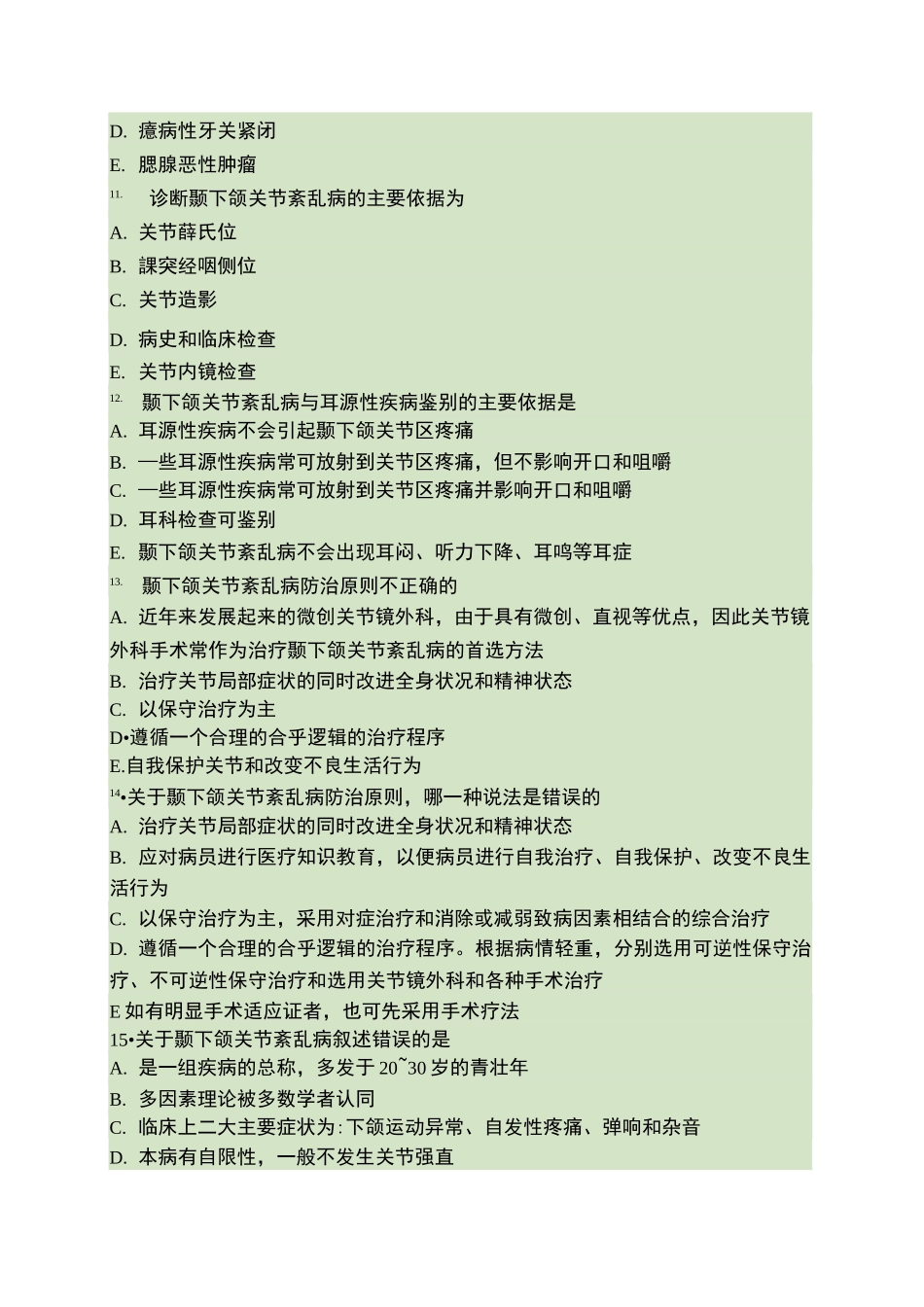 D. 癔病性牙关紧闭

E. 腮腺恶性肿瘤

11. 诊断颞下颌关节紊乱病的主要依据为

A. 关节薛氏位

B. 課突经咽侧位

C. 关节造影

D. 病史和临床检查

E. 关节内镜检查

12. 颞下颌关节紊乱病与耳源性疾病鉴别的主要依据是

A. 耳源性疾病不会引起颞下颌关节区疼痛

B. 一些耳源性疾病常可放射到关节区疼痛，但不影响开口和咀嚼

C. 一些耳源性疾病常可放射到关节区疼痛并影响开口和咀嚼

D. 耳科检查可鉴别

E. 颞下颌关节紊乱病不会出现耳闷、听力下降、耳鸣等耳症

13. 颞下颌关节紊乱病防治原则不正确的

A. 近年来发展起来的微创关节镜外科，由于具有微创、直视等优点，因此关节镜外科手术常作为治疗颞下颌关节紊乱病的首选方法

B. 治疗关节局部症状的同时改进全身状况和精神状态

C. 以保守治疗为主

D•遵循一个合理的合乎逻辑的治疗程序

E.自我保护关节和改变不良生活行为

14•关于颞下颌关节紊乱病防治原则，哪一种说法是错误的

A. 治疗关节局部症状的同时改进全身状况和精神状态

B. 应对病员进行医疗知识教育，以便病员进行自我治疗、自我保护、改变不良生活行为

C. 以保守治疗为主，采用对症治疗和消除或减弱致病因素相结合的综合治疗

D. 遵循一个合理的合乎逻辑的治疗程序。根据病情轻重，分别选用可逆性保守治疗、不可逆性保守治疗和选用关节镜外科和各种手术治疗

E 如有明显手术适应证者，也可先采用手术疗法

15•关于颞下颌关节紊乱病叙述错误的是

A. 是一组疾病的总称，多发于 20~30 岁的青壮年

B. 多因素理论被多数学者认同

C. 临床上二大主要症状为:下颌运动异常、自发性疼痛、弹响和杂音

D. 本病有自限性，一般不发生关节强直